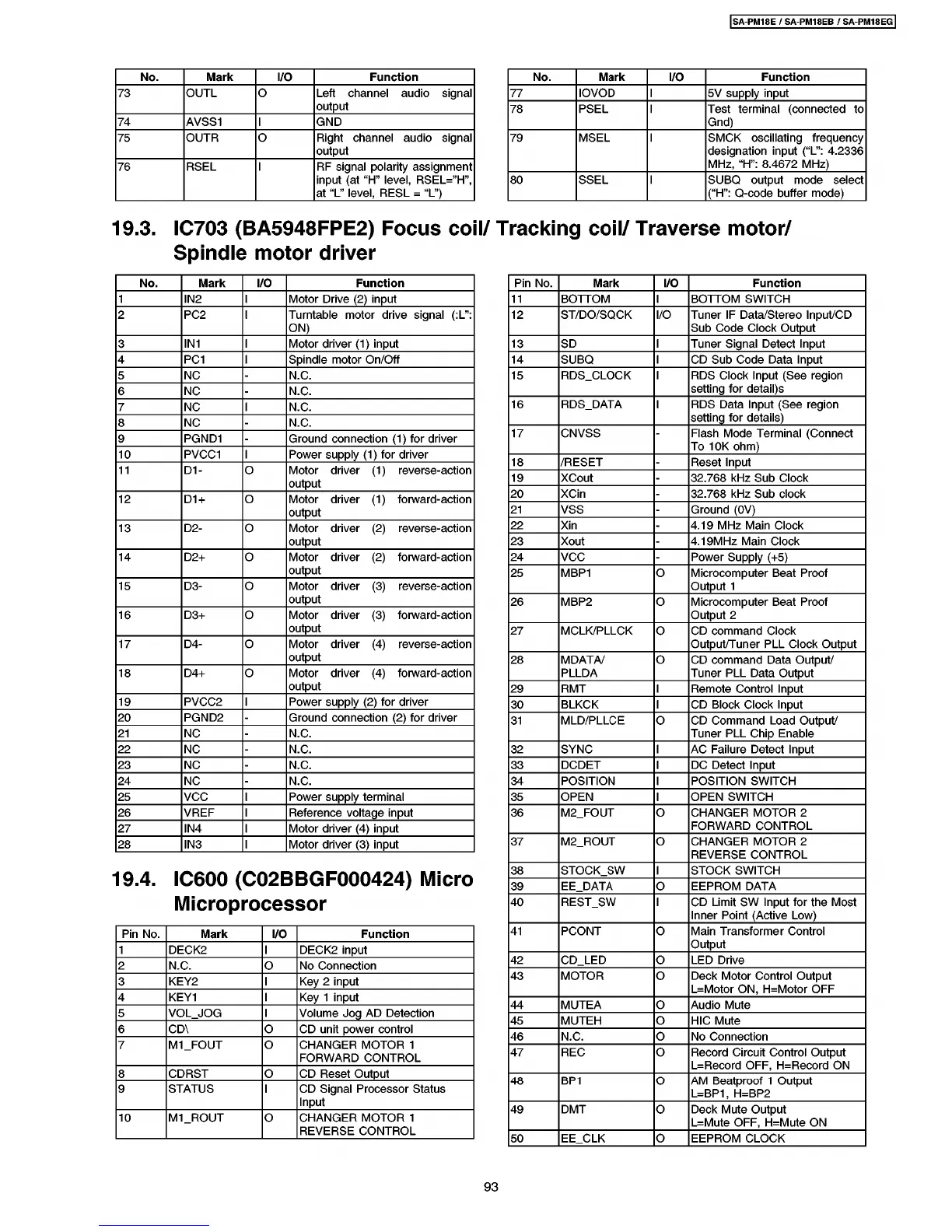 SA-PM18E / SA-PM18EB / SA-PM18EG

| No. | Mark | I/O | Function |
|---|---|---|---|
| 73 | OUTL | O | Left channel audio signal output |
| 74 | AVSS1 | I | GND |
| 75 | OUTR | O | Right channel audio signal output |
| 76 | RSEL | I | RF signal polarity assignment input (at "H" level, RSEL="H", at "L" level, RESL = "L") |

| No. | Mark | I/O | Function |
|---|---|---|---|
| 77 | IOVOD | I | 5V supply input |
| 78 | PSEL | I | Test terminal (connected to Gnd) |
| 79 | MSEL | I | SMCK oscillating frequency designation input ("L": 4.2336 MHz, "H": 8.4672 MHz) |
| 80 | SSEL | I | SUBQ output mode select ("H": Q-code buffer mode) |

19.3. IC703 (BA5948FPE2) Focus coil/ Tracking coil/ Traverse motor/ Spindle motor driver

| No. | Mark | I/O | Function |
|---|---|---|---|
| 1 | IN2 | I | Motor Drive (2) input |
| 2 | PC2 | I | Turntable motor drive signal (:L": ON) |
| 3 | IN1 | I | Motor driver (1) input |
| 4 | PC1 | I | Spindle motor On/Off |
| 5 | NC | - | N.C. |
| 6 | NC | - | N.C. |
| 7 | NC | I | N.C. |
| 8 | NC | - | N.C. |
| 9 | PGND1 | - | Ground connection (1) for driver |
| 10 | PVCC1 | I | Power supply (1) for driver |
| 11 | D1- | O | Motor driver (1) reverse-action output |
| 12 | D1+ | O | Motor driver (1) forward-action output |
| 13 | D2- | O | Motor driver (2) reverse-action output |
| 14 | D2+ | O | Motor driver (2) forward-action output |
| 15 | D3- | O | Motor driver (3) reverse-action output |
| 16 | D3+ | O | Motor driver (3) forward-action output |
| 17 | D4- | O | Motor driver (4) reverse-action output |
| 18 | D4+ | O | Motor driver (4) forward-action output |
| 19 | PVCC2 | I | Power supply (2) for driver |
| 20 | PGND2 | - | Ground connection (2) for driver |
| 21 | NC | - | N.C. |
| 22 | NC | - | N.C. |
| 23 | NC | - | N.C. |
| 24 | NC | - | N.C. |
| 25 | VCC | I | Power supply terminal |
| 26 | VREF | I | Reference voltage input |
| 27 | IN4 | I | Motor driver (4) input |
| 28 | IN3 | I | Motor driver (3) input |

19.4. IC600 (C02BBGF000424) Micro Microprocessor

| Pin No. | Mark | I/O | Function |
|---|---|---|---|
| 1 | DECK2 | I | DECK2 input |
| 2 | N.C. | O | No Connection |
| 3 | KEY2 | I | Key 2 input |
| 4 | KEY1 | I | Key 1 input |
| 5 | VOL_JOG | I | Volume Jog AD Detection |
| 6 | CD\ | O | CD unit power control |
| 7 | M1_FOUT | O | CHANGER MOTOR 1 FORWARD CONTROL |
| 8 | CDRST | O | CD Reset Output |
| 9 | STATUS | I | CD Signal Processor Status Input |
| 10 | M1_ROUT | O | CHANGER MOTOR 1 REVERSE CONTROL |

| Pin No. | Mark | I/O | Function |
|---|---|---|---|
| 11 | BOTTOM | I | BOTTOM SWITCH |
| 12 | ST/DO/SQCK | I/O | Tuner IF Data/Stereo Input/CD Sub Code Clock Output |
| 13 | SD | I | Tuner Signal Detect Input |
| 14 | SUBQ | I | CD Sub Code Data Input |
| 15 | RDS_CLOCK | I | RDS Clock Input (See region setting for detail)s |
| 16 | RDS_DATA | I | RDS Data Input (See region setting for details) |
| 17 | CNVSS | - | Flash Mode Terminal (Connect To 10K ohm) |
| 18 | /RESET | - | Reset Input |
| 19 | XCout | - | 32.768 kHz Sub Clock |
| 20 | XCin | - | 32.768 kHz Sub clock |
| 21 | VSS | - | Ground (0V) |
| 22 | Xin | - | 4.19 MHz Main Clock |
| 23 | Xout | - | 4.19MHz Main Clock |
| 24 | VCC | - | Power Supply (+5) |
| 25 | MBP1 | O | Microcomputer Beat Proof Output 1 |
| 26 | MBP2 | O | Microcomputer Beat Proof Output 2 |
| 27 | MCLK/PLLCK | O | CD command Clock Output/Tuner PLL Clock Output |
| 28 | MDATA/ PLLDA | O | CD command Data Output/ Tuner PLL Data Output |
| 29 | RMT | I | Remote Control Input |
| 30 | BLKCK | I | CD Block Clock Input |
| 31 | MLD/PLLCE | O | CD Command Load Output/ Tuner PLL Chip Enable |
| 32 | SYNC | I | AC Failure Detect Input |
| 33 | DCDET | I | DC Detect Input |
| 34 | POSITION | I | POSITION SWITCH |
| 35 | OPEN | I | OPEN SWITCH |
| 36 | M2_FOUT | O | CHANGER MOTOR 2 FORWARD CONTROL |
| 37 | M2_ROUT | O | CHANGER MOTOR 2 REVERSE CONTROL |
| 38 | STOCK_SW | I | STOCK SWITCH |
| 39 | EE_DATA | O | EEPROM DATA |
| 40 | REST_SW | I | CD Limit SW Input for the Most Inner Point (Active Low) |
| 41 | PCONT | O | Main Transformer Control Output |
| 42 | CD_LED | O | LED Drive |
| 43 | MOTOR | O | Deck Motor Control Output L=Motor ON, H=Motor OFF |
| 44 | MUTEA | O | Audio Mute |
| 45 | MUTEH | O | HIC Mute |
| 46 | N.C. | O | No Connection |
| 47 | REC | O | Record Circuit Control Output L=Record OFF, H=Record ON |
| 48 | BP1 | O | AM Beatproof 1 Output L=BP1, H=BP2 |
| 49 | DMT | O | Deck Mute Output L=Mute OFF, H=Mute ON |
| 50 | EE_CLK | O | EEPROM CLOCK |

93